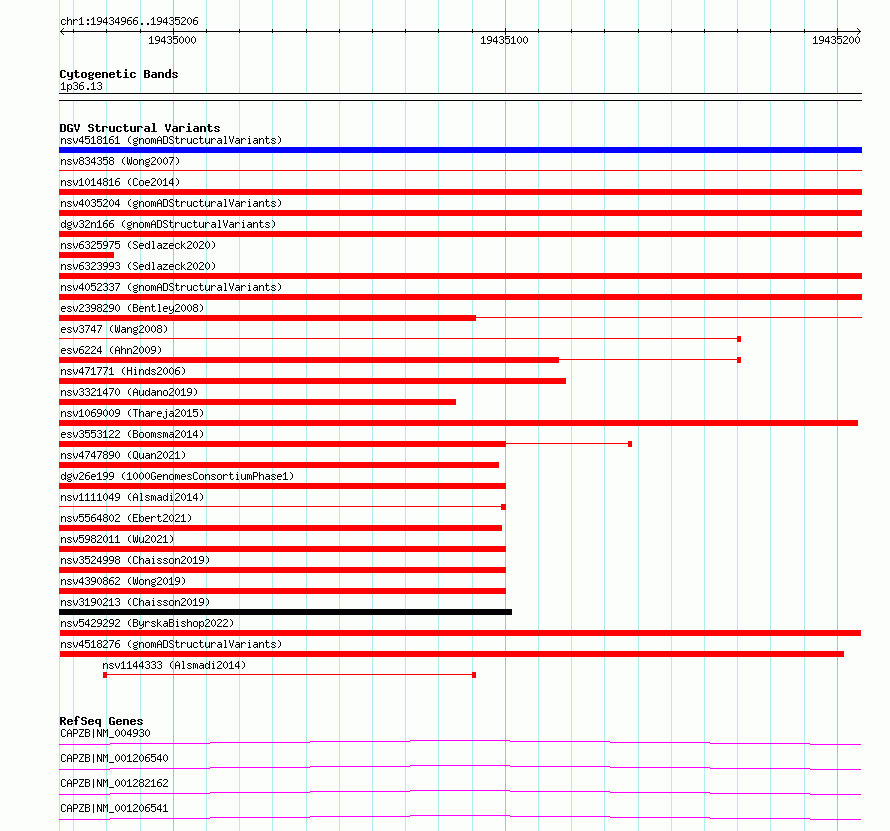 chr1:19434966..19435206

19435000

19435100

19435200

Cytogenetic Bands
1p36.13

DGV Structural Variants
nsv4518161 (gnomADStructuralVariants)
nsv834358 (Wong2007)
nsv1014816 (Coe2014)
nsv4035204 (gnomADStructuralVariants)
dgv32n166 (gnomADStructuralVariants)
nsv6325975 (Sedlazeck2020)
nsv6323993 (Sedlazeck2020)
nsv4052337 (gnomADStructuralVariants)
esv2398290 (Bentley2008)
esv3747 (Wang2008)
esv6224 (Ahn2009)
nsv471771 (Hinds2006)
nsv3321470 (Audano2019)
nsv1069009 (Thareja2015)
esv3553122 (Boomsma2014)
nsv4747890 (Quan2021)
dgv26e199 (1000GenomesConsortiumPhase1)
nsv1111049 (Alsmadi2014)
nsv5564802 (Ebert2021)
nsv5982011 (Wu2021)
nsv3524998 (Chaisson2019)
nsv4390862 (Wong2019)
nsv3190213 (Chaisson2019)
nsv5429292 (ByrskaBishop2022)
nsv4518276 (gnomADStructuralVariants)
nsv1144333 (Alsmadi2014)

RefSeq Genes
CAPZB|NM_004930
CAPZB|NM_001206540
CAPZB|NM_001282162
CAPZB|NM_001206541